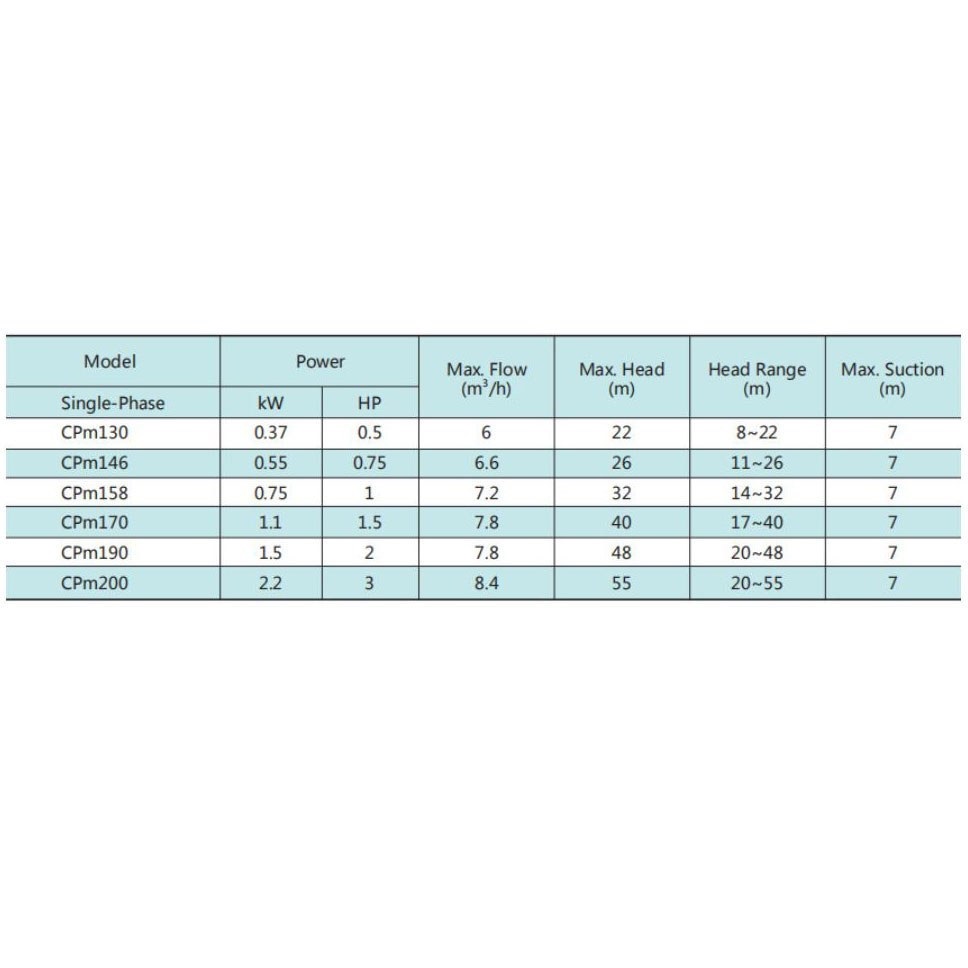 | Model | Power | | Max. Flow ($m^3/h$) | Max. Head (m) | Head Range (m) | Max. Suction (m) |
|---|---|---|---|---|---|---|
| Single-Phase | kW | HP | | | | |
| CPm130 | 0.37 | 0.5 | 6 | 22 | 8~22 | 7 |
| CPm146 | 0.55 | 0.75 | 6.6 | 26 | 11~26 | 7 |
| CPm158 | 0.75 | 1 | 7.2 | 32 | 14~32 | 7 |
| CPm170 | 1.1 | 1.5 | 7.8 | 40 | 17~40 | 7 |
| CPm190 | 1.5 | 2 | 7.8 | 48 | 20~48 | 7 |
| CPm200 | 2.2 | 3 | 8.4 | 55 | 20~55 | 7 |